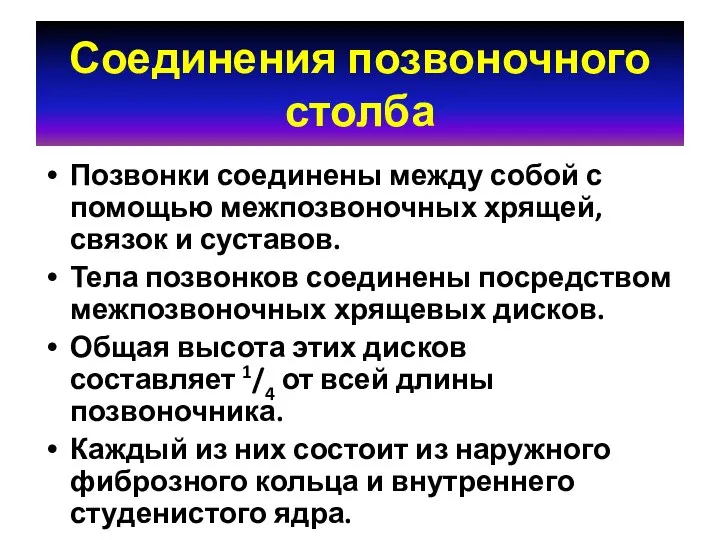 Соединения позвоночного столба

• Позвонки соединены между собой с помощью межпозвоночных хрящей, связок и суставов.
• Тела позвонков соединены посредством межпозвоночных хрящевых дисков.
• Общая высота этих дисков составляет $^1/_4$ от всей длины позвоночника.
• Каждый из них состоит из наружного фиброзного кольца и внутреннего студенистого ядра.